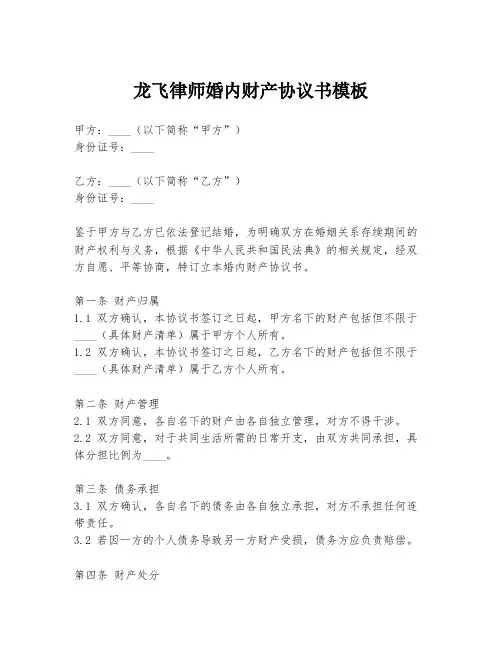 龙飞律师婚内财产协议书模板

甲方：____（以下简称“甲方”）
身份证号：____

乙方：____（以下简称“乙方”）
身份证号：____

鉴于甲方与乙方已依法登记结婚，为明确双方在婚姻关系存续期间的财产权利与义务，根据《中华人民共和国民法典》的相关规定，经双方自愿、平等协商，特订立本婚内财产协议书。

第一条 财产归属
1.1 双方确认，本协议书签订之日起，甲方名下的财产包括但不限于____（具体财产清单）属于甲方个人所有。
1.2 双方确认，本协议书签订之日起，乙方名下的财产包括但不限于____（具体财产清单）属于乙方个人所有。

第二条 财产管理
2.1 双方同意，各自名下的财产由各自独立管理，对方不得干涉。
2.2 双方同意，对于共同生活所需的日常开支，由双方共同承担，具体分担比例为____。

第三条 债务承担
3.1 双方确认，各自名下的债务由各自独立承担，对方不承担任何连带责任。
3.2 若因一方的个人债务导致另一方财产受损，债务方应负责赔偿。

第四条 财产处分